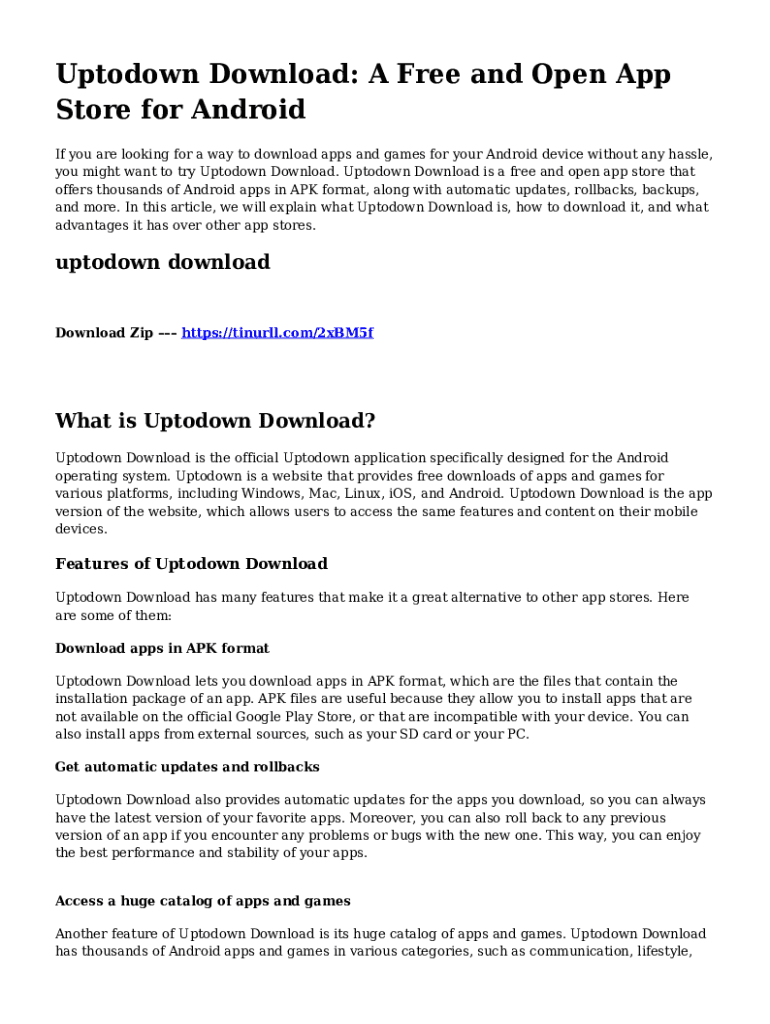 Uptodown Download: A Free and Open App Store for Android

If you are looking for a way to download apps and games for your Android device without any hassle, you might want to try Uptodown Download. Uptodown Download is a free and open app store that offers thousands of Android apps in APK format, along with automatic updates, rollbacks, backups, and more. In this article, we will explain what Uptodown Download is, how to download it, and what advantages it has over other app stores.

uptodown download

Download Zip --- https://tinurll.com/2xBM5f

What is Uptodown Download?

Uptodown Download is the official Uptodown application specifically designed for the Android operating system. Uptodown is a website that provides free downloads of apps and games for various platforms, including Windows, Mac, Linux, iOS, and Android. Uptodown Download is the app version of the website, which allows users to access the same features and content on their mobile devices.

Features of Uptodown Download

Uptodown Download has many features that make it a great alternative to other app stores. Here are some of them:

Download apps in APK format

Uptodown Download lets you download apps in APK format, which are the files that contain the installation package of an app. APK files are useful because they allow you to install apps that are not available on the official Google Play Store, or that are incompatible with your device. You can also install apps from external sources, such as your SD card or your PC.

Get automatic updates and rollbacks

Uptodown Download also provides automatic updates for the apps you download, so you can always have the latest version of your favorite apps. Moreover, you can also roll back to any previous version of an app if you encounter any problems or bugs with the new one. This way, you can enjoy the best performance and stability of your apps.

Access a huge catalog of apps and games

Another feature of Uptodown Download is its huge catalog of apps and games. Uptodown Download has thousands of Android apps and games in various categories, such as communication, lifestyle,